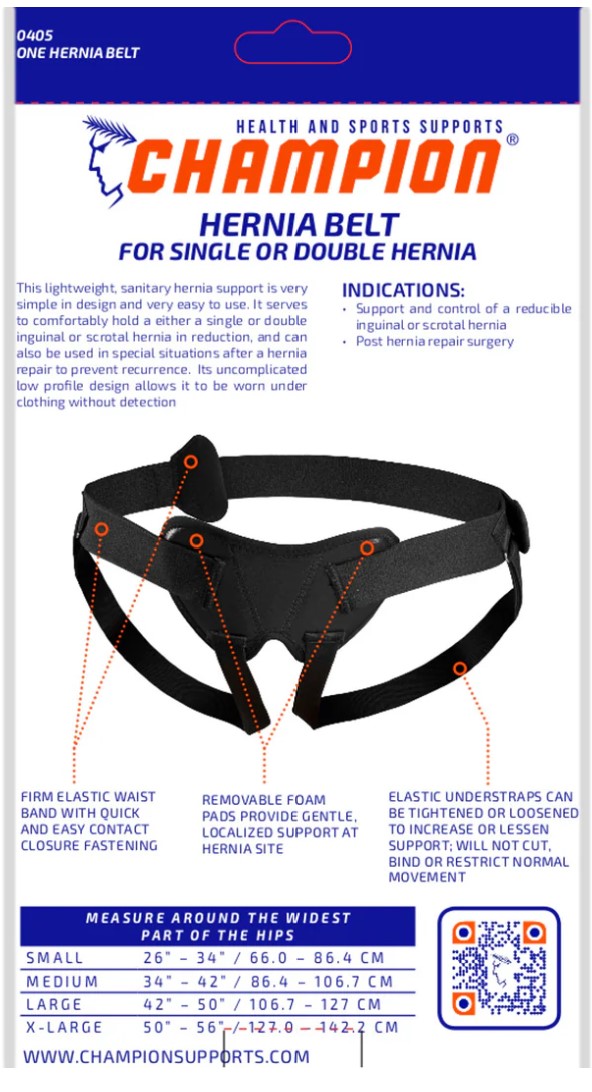 0405
ONE HERNIA BELT

HEALTH AND SPORTS SUPPORTS
CHAMPION®

HERNIA BELT
FOR SINGLE OR DOUBLE HERNIA

This lightweight, sanitary hernia support is very simple in design and very easy to use. It serves to comfortably hold a either a single or double inguinal or scrotal hernia in reduction, and can also be used in special situations after a hernia repair to prevent recurrence. Its uncomplicated low profile design allows it to be worn under clothing without detection

INDICATIONS:
• Support and control of a reducible inguinal or scrotal hernia
• Post hernia repair surgery

FIRM ELASTIC WAIST BAND WITH QUICK AND EASY CONTACT CLOSURE FASTENING

REMOVABLE FOAM PADS PROVIDE GENTLE, LOCALIZED SUPPORT AT HERNIA SITE

ELASTIC UNDERSTRAPS CAN BE TIGHTENED OR LOOSENED TO INCREASE OR LESSEN SUPPORT; WILL NOT CUT, BIND OR RESTRICT NORMAL MOVEMENT

| MEASURE AROUND THE WIDEST PART OF THE HIPS | |
|---|---|
| SMALL | 26" – 34" / 66.0 – 86.4 CM |
| MEDIUM | 34" – 42" / 86.4 – 106.7 CM |
| LARGE | 42" – 50" / 106.7 – 127 CM |
| X-LARGE | 50" – 56" / 127.0 – 142.2 CM |

WWW.CHAMPIONSUPPORTS.COM